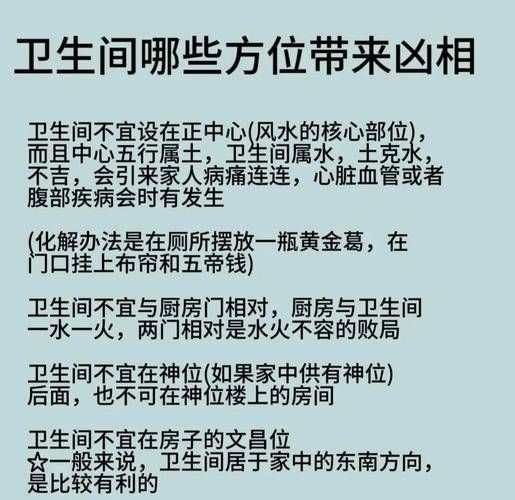 卫生间哪些方位带来凶相

卫生间不宜设在正中心(风水的核心部位)，而且中心五行属土，卫生间属水，土克水，不吉，会引来家人病痛连连，心脏血管或者腹部疾病会时有发生

(化解办法是在厕所摆放一瓶黄金葛，在门口挂上布帘和五帝钱)

卫生间不宜与厨房门相对，厨房与卫生间一水一火，两门相对是水火不容的败局

卫生间不宜在神位(如果家中供有神位)后面，也不可在神位楼上的房间

卫生间不宜在房子的文昌位
☆一般来说，卫生间居于家中的东南方向，是比较有利的